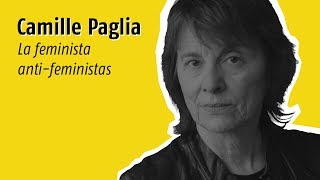 Camille Paglia
La feminista anti-feministas